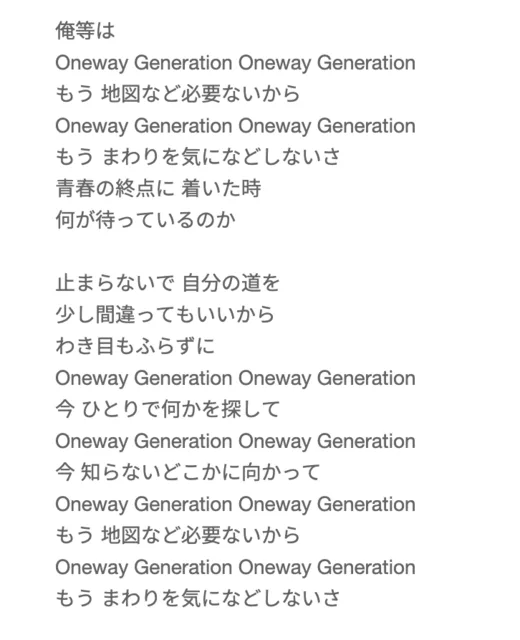 俺等は
Oneway Generation Oneway Generation
もう 地図など必要ないから
Oneway Generation Oneway Generation
もう まわりを気になどしないさ
青春の終点に 着いた時
何が待っているのか

止まらないで 自分の道を
少し間違ってもいいから
わき目もふらずに
Oneway Generation Oneway Generation
今 ひとりで何かを探して
Oneway Generation Oneway Generation
今 知らないどこかに向かって
Oneway Generation Oneway Generation
もう 地図など必要ないから
Oneway Generation Oneway Generation
もう まわりを気になどしないさ